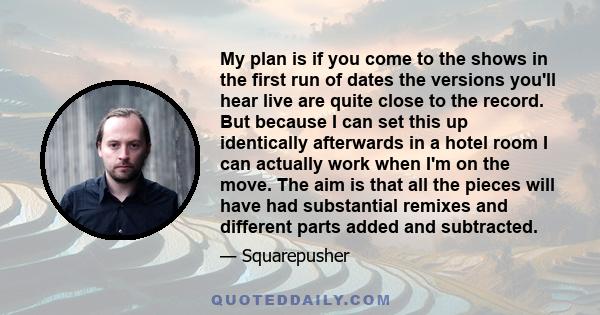 My plan is if you come to the shows in the first run of dates the versions you'll hear live are quite close to the record. But because I can set this up identically afterwards in a hotel room I can actually work when I'm on the move. The aim is that all the pieces will have had substantial remixes and different parts added and subtracted.

— Squarepusher

QUOTEDDAILY.COM